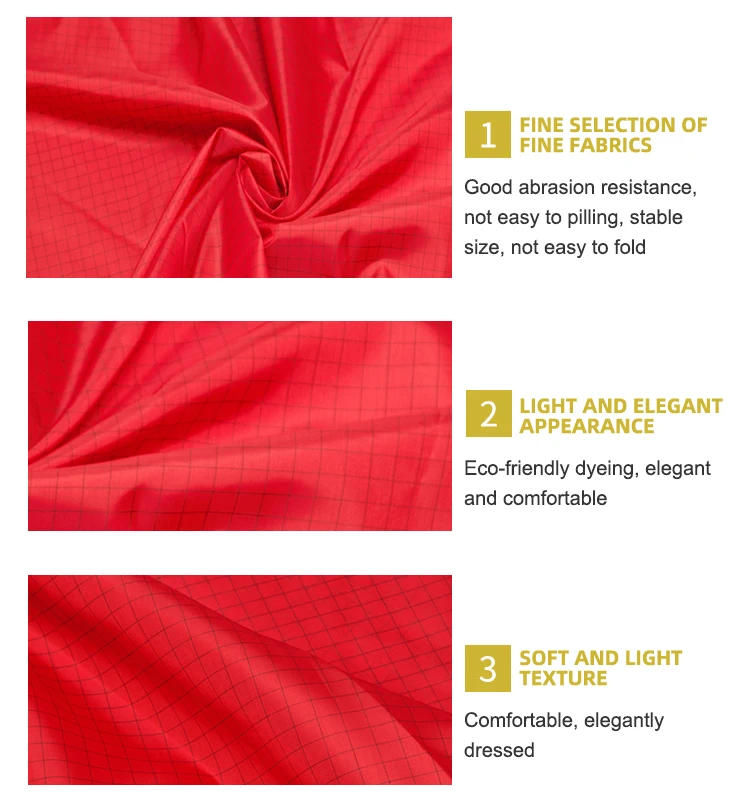 1 FINE SELECTION OF FINE FABRICS

Good abrasion resistance, not easy to pilling, stable size, not easy to fold

2 LIGHT AND ELEGANT APPEARANCE

Eco-friendly dyeing, elegant and comfortable

3 SOFT AND LIGHT TEXTURE

Comfortable, elegantly dressed